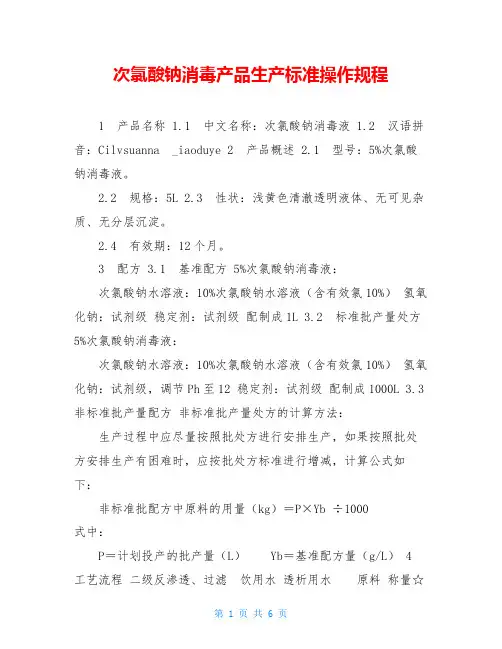 次氯酸钠消毒产品生产标准操作规程

1　产品名称 1.1　中文名称：次氯酸钠消毒液 1.2　汉语拼音：Cilvsuanna　_iaoduye 2　产品概述 2.1　型号：5%次氯酸钠消毒液。

2.2　规格：5L 2.3　性状：浅黄色清澈透明液体、无可见杂质、无分层沉淀。

2.4　有效期：12个月。

3　配方 3.1　基准配方 5%次氯酸钠消毒液：

次氯酸钠水溶液：10%次氯酸钠水溶液（含有效氯10%）　氢氧化钠：试剂级 稳定剂：试剂级 配制成1L 3.2　标准批产量处方 5%次氯酸钠消毒液：

次氯酸钠水溶液：10%次氯酸钠水溶液（含有效氯10%）　氢氧化钠：试剂级，调节Ph至12 稳定剂：试剂级 配制成1000L 3.3　非标准批产量配方 非标准批产量处方的计算方法：

生产过程中应尽量按照批处方进行安排生产，如果按照批处方安排生产有困难时，应按批处方标准进行增减，计算公式如下：

非标准批配方中原料的用量（kg）＝P×Yb ÷1000

式中：

P＝计划投产的批产量（L）　　Yb＝基准配方量（g/L）　4　工艺流程 二级反渗透、过滤　饮用水 透析用水　　原料 称量☆

第 1 页 共 6 页